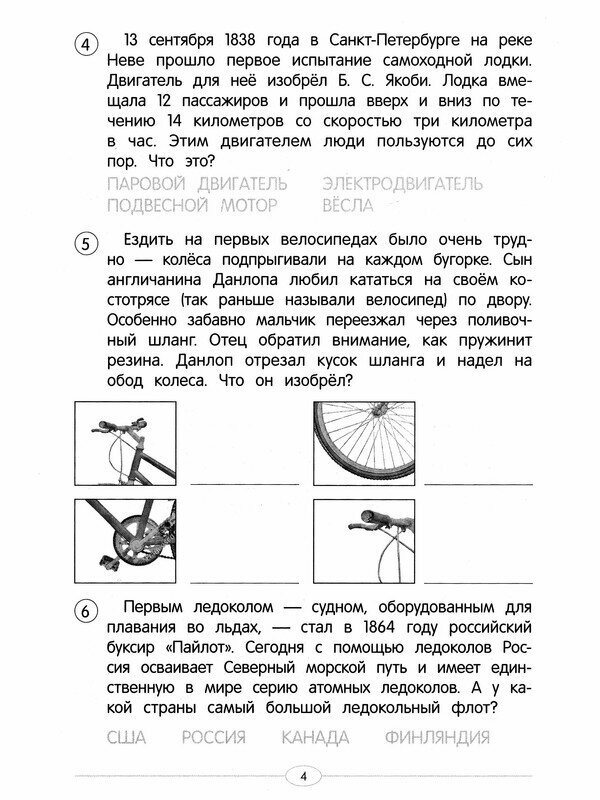 4 13 сентября 1838 года в Санкт-Петербурге на реке Неве прошло первое испытание самоходной лодки. Двигатель для неё изобрёл Б. С. Якоби. Лодка вмещала 12 пассажиров и прошла вверх и вниз по течению 14 километров со скоростью три километра в час. Этим двигателем люди пользуются до сих пор. Что это?

ПАРОВОЙ ДВИГАТЕЛЬ ЭЛЕКТРОДВИГАТЕЛЬ
ПОДВЕСНОЙ МОТОР ВЁСЛА

5 Ездить на первых велосипедах было очень трудно — колёса подпрыгивали на каждом бугорке. Сын англичанина Данлопа любил кататься на своём костотрясе (так раньше называли велосипед) по двору. Особенно забавно мальчик переезжал через поливочный шланг. Отец обратил внимание, как пружинит резина. Данлоп отрезал кусок шланга и надел на обод колеса. Что он изобрёл?

6 Первым ледоколом — судном, оборудованным для плавания во льдах, — стал в 1864 году российский буксир «Пайлот». Сегодня с помощью ледоколов Россия осваивает Северный морской путь и имеет единственную в мире серию атомных ледоколов. А у какой страны самый большой ледокольный флот?

США РОССИЯ КАНАДА ФИНЛЯНДИЯ

4